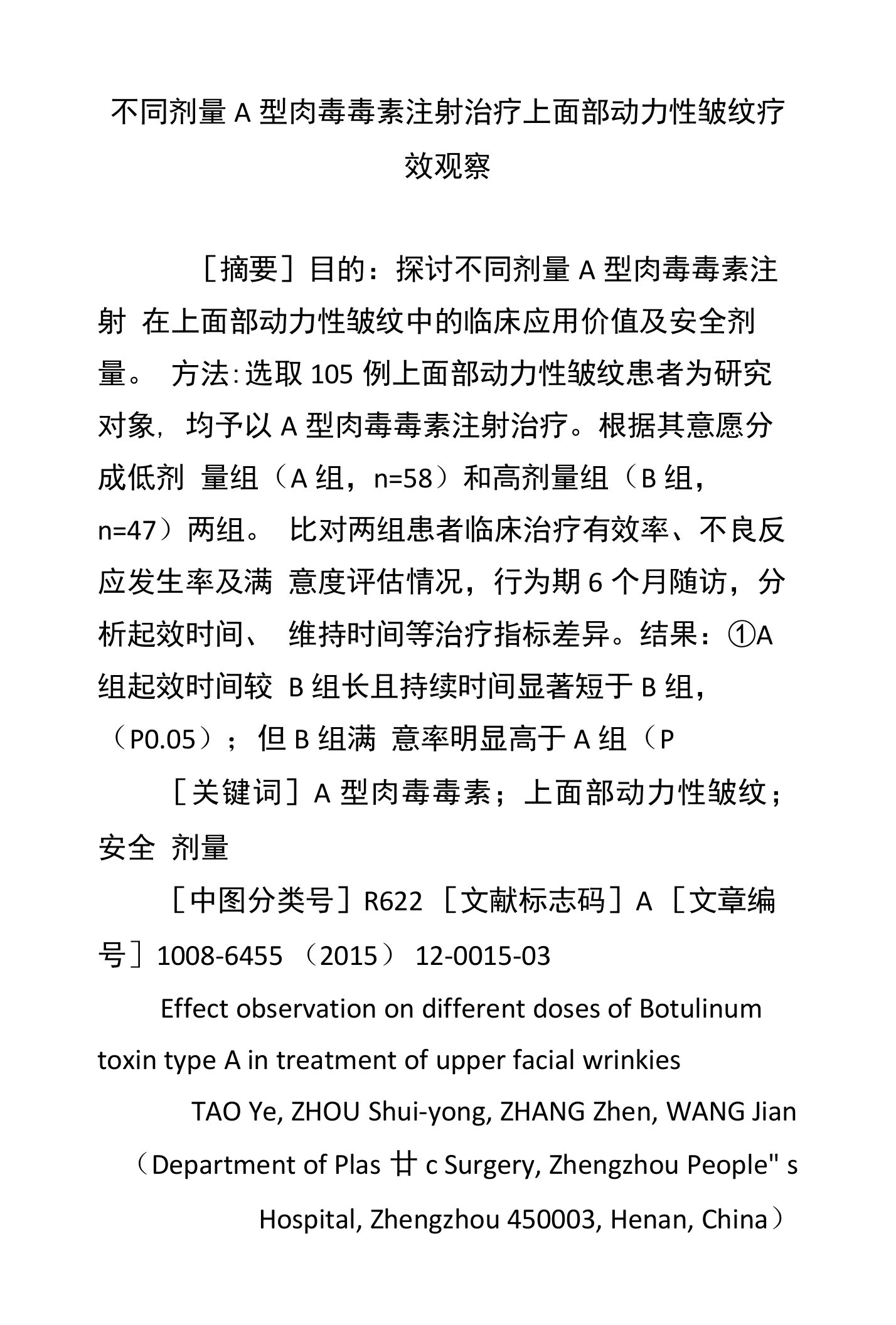 不同剂量 A 型肉毒毒素注射治疗上面部动力性皱纹疗效观察

［摘要］目的：探讨不同剂量 A 型肉毒毒素注射 在上面部动力性皱纹中的临床应用价值及安全剂量。 方法:选取 105 例上面部动力性皱纹患者为研究对象，均予以 A 型肉毒毒素注射治疗。根据其意愿分成低剂 量组（A 组，n=58）和高剂量组（B 组，n=47）两组。 比对两组患者临床治疗有效率、不良反应发生率及满 意度评估情况，行为期 6 个月随访，分析起效时间、 维持时间等治疗指标差异。结果：①A 组起效时间较 B 组长且持续时间显著短于 B 组，（P0.05）； 但 B 组满 意率明显高于 A 组（P

［关键词］A 型肉毒毒素；上面部动力性皱纹；安全 剂量

［中图分类号］R622 ［文献标志码］A ［文章编号］1008-6455 （2015） 12-0015-03

Effect observation on different doses of Botulinum toxin type A in treatment of upper facial wrinkies

TAO Ye, ZHOU Shui-yong, ZHANG Zhen, WANG Jian

（Department of Plas 廿 c Surgery, Zhengzhou People" s Hospital, Zhengzhou 450003, Henan, China）